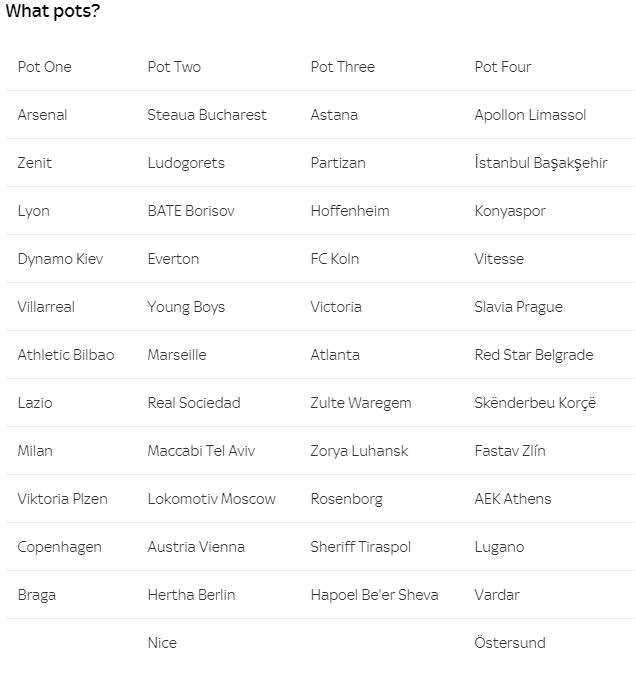 What pots?

| Pot One | Pot Two | Pot Three | Pot Four |
|---|---|---|---|
| Arsenal | Steaua Bucharest | Astana | Apollon Limassol |
| Zenit | Ludogorets | Partizan | İstanbul Başakşehir |
| Lyon | BATE Borisov | Hoffenheim | Konyaspor |
| Dynamo Kiev | Everton | FC Koln | Vitesse |
| Villarreal | Young Boys | Victoria | Slavia Prague |
| Athletic Bilbao | Marseille | Atlanta | Red Star Belgrade |
| Lazio | Real Sociedad | Zulte Waregem | Skënderbeu Korçë |
| Milan | Maccabi Tel Aviv | Zorya Luhansk | Fastav Zlín |
| Viktoria Plzen | Lokomotiv Moscow | Rosenborg | AEK Athens |
| Copenhagen | Austria Vienna | Sheriff Tiraspol | Lugano |
| Braga | Hertha Berlin | Hapoel Be'er Sheva | Vardar |
| | Nice | | Östersund |